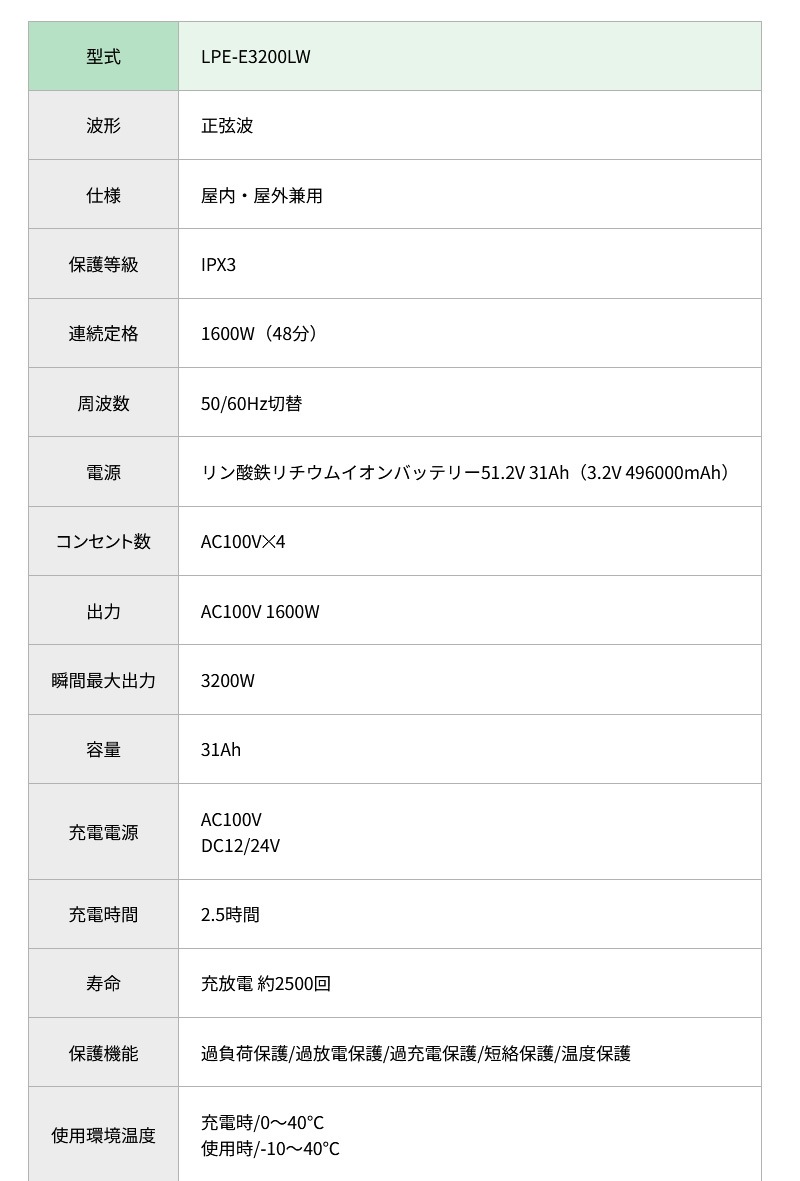 | 型式 | LPE-E3200LW |
|---|---|
| 波形 | 正弦波 |
| 仕様 | 屋内・屋外兼用 |
| 保護等級 | IPX3 |
| 連続定格 | 1600W（48分） |
| 周波数 | 50/60Hz切替 |
| 電源 | リン酸鉄リチウムイオンバッテリー51.2V 31Ah（3.2V 496000mAh） |
| コンセント数 | AC100V×4 |
| 出力 | AC100V 1600W |
| 瞬間最大出力 | 3200W |
| 容量 | 31Ah |
| 充電電源 | AC100V DC12/24V |
| 充電時間 | 2.5時間 |
| 寿命 | 充放電 約2500回 |
| 保護機能 | 過負荷保護/過放電保護/過充電保護/短絡保護/温度保護 |
| 使用環境温度 | 充電時/0～40°C 使用時/-10～40°C |